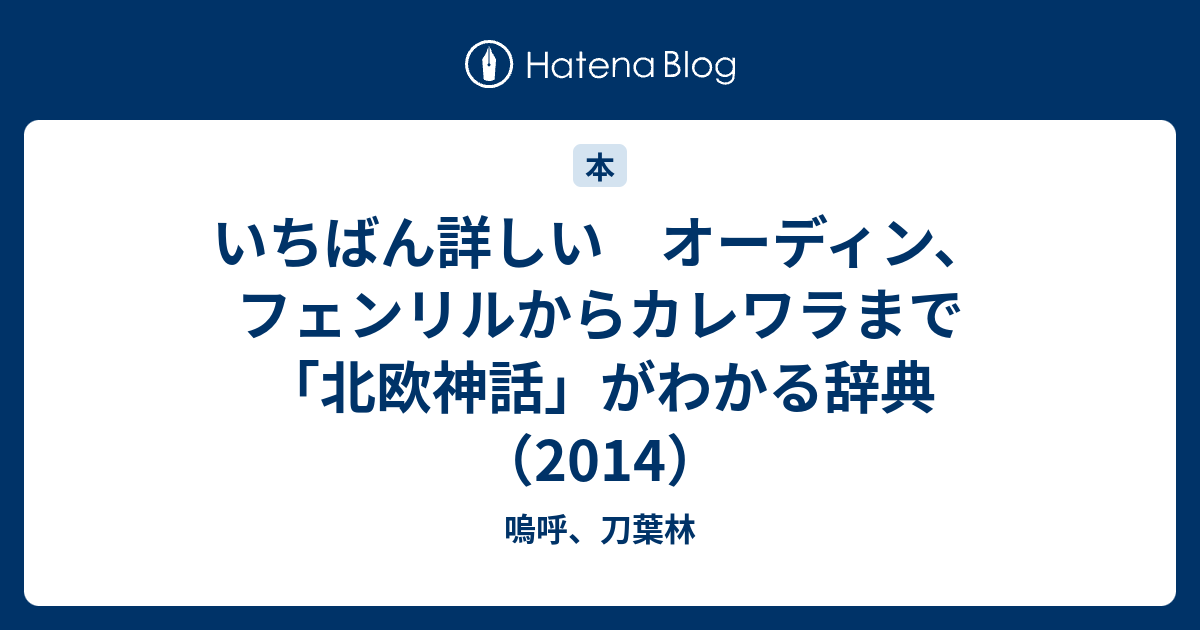 Hatena Blog

本

いちばん詳しい　オーディン、フェンリルからカレワラまで「北欧神話」がわかる辞典（2014）

嗚呼、刀葉林